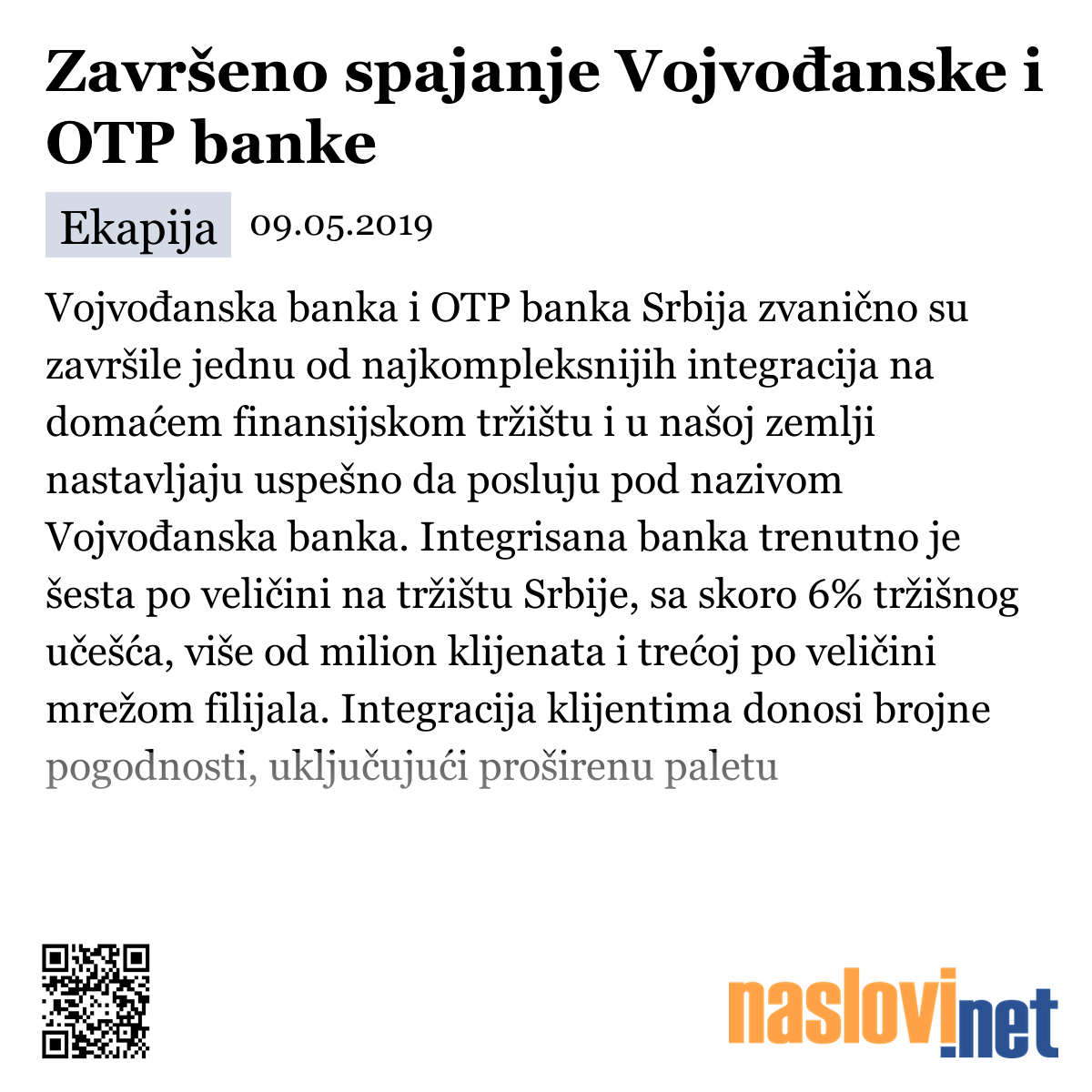 Završeno spajanje Vojvođanske i OTP banke

Ekapija 09.05.2019

Vojvođanska banka i OTP banka Srbija zvanično su završile jednu od najkompleksnijih integracija na domaćem finansijskom tržištu i u našoj zemlji nastavljaju uspešno da posluju pod nazivom Vojvođanska banka. Integrisana banka trenutno je šesta po veličini na tržištu Srbije, sa skoro 6% tržišnog učešća, više od milion klijenata i trećoj po veličini mrežom filijala. Integracija klijentima donosi brojne pogodnosti, uključujući proširenu paletu

naslovi.net